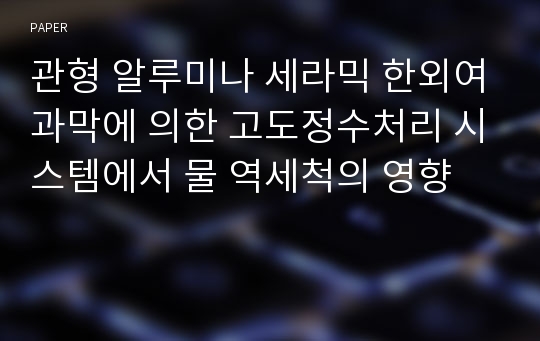 PAPER

관형 알루미나 세라믹 한외여과막에 의한 고도정수처리 시스템에서 물 역세척의 영향